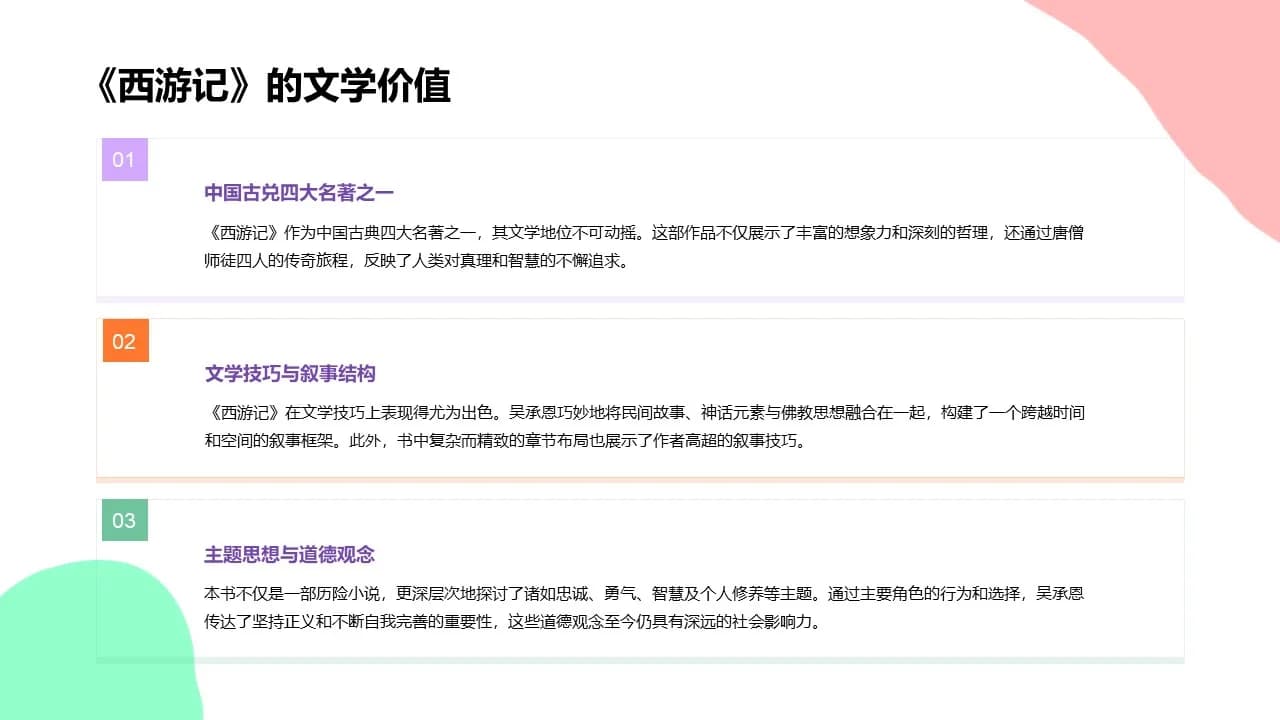 《西游记》的文学价值

01

中国古兑四大名著之一

《西游记》作为中国古典四大名著之一，其文学地位不可动摇。这部作品不仅展示了丰富的想象力和深刻的哲理，还通过唐僧师徒四人的传奇旅程，反映了人类对真理和智慧的不懈追求。

02

文学技巧与叙事结构

《西游记》在文学技巧上表现得尤为出色。吴承恩巧妙地将民间故事、神话元素与佛教思想融合在一起，构建了一个跨越时间和空间的叙事框架。此外，书中复杂而精致的章节布局也展示了作者高超的叙事技巧。

03

主题思想与道德观念

本书不仅是一部历险小说，更深层次地探讨了诸如忠诚、勇气、智慧及个人修养等主题。通过主要角色的行为和选择，吴承恩传达了坚持正义和不断自我完善的重要性，这些道德观念至今仍具有深远的社会影响力。